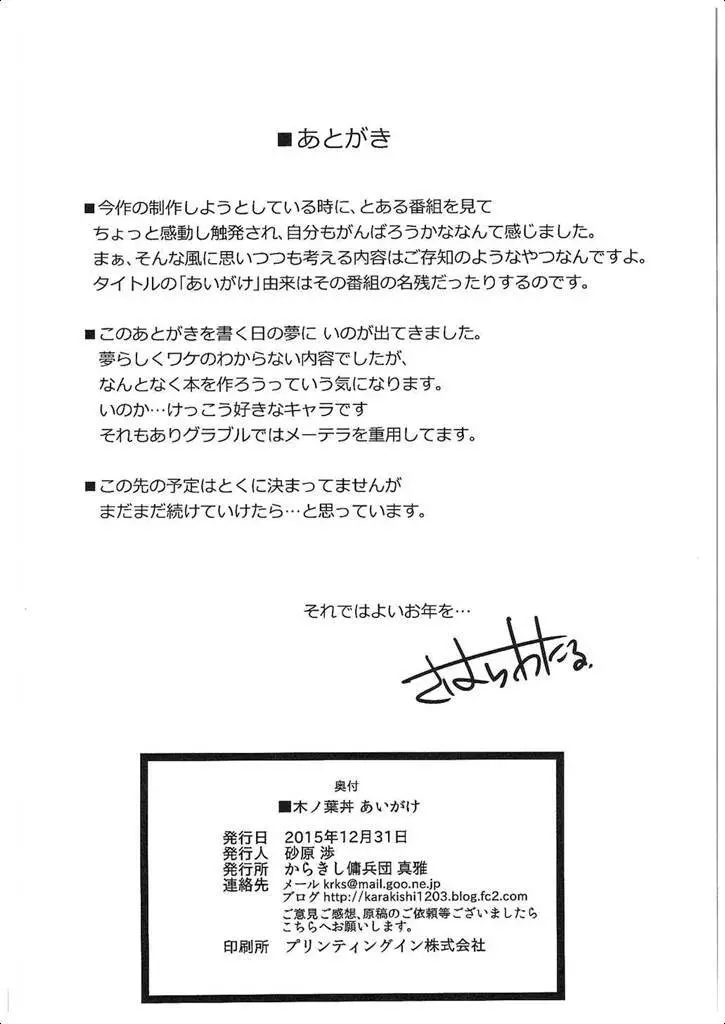 ■あとがき

■今作の制作しようとしている時に、とある番組を見て ちょっと感動し触発され、自分もがんばろうかななんて感じました。 まぁ、そんな風に思いつつも考える内容はご存知のようなやつなんですよ。 タイトルの「あいがけ」由来はその番組の名残だったりするのです。

■このあとがきを書く日の夢に いのが出てきました。 夢らしくワケのわからない内容でしたが、 なんとなく本を作ろうっていう気になります。 いのか…けっこう好きなキャラです それもありグラブルではメーテラを重用してます。

■この先の予定はとくに決まってませんが まだまだ続けていけたら…と思っています。

それではよいお年を…

さはらわたる

奥付
■木ノ葉丼 あいがけ

発行日 2015年12月31日
発行人 砂原 渉
発行所 からきし傭兵団 真雅
連絡先 メール krks@mail.goo.ne.jp
ブログ http://karakishi1203.blog.fc2.com
ご意見ご感想、原稿のご依頼等ございましたら こちらへお願いします。
印刷所 プリンティングイン株式会社